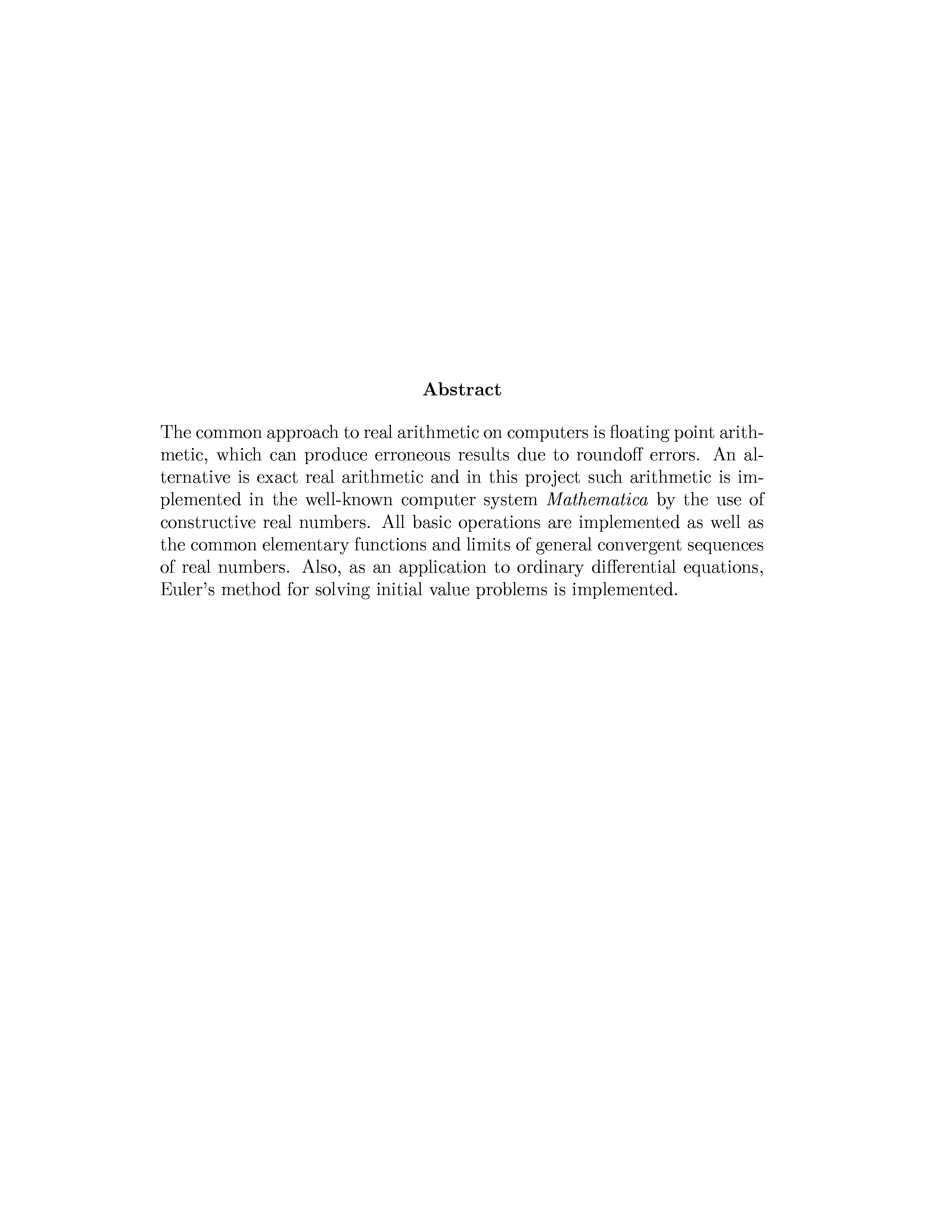 Abstract

The common approach to real arithmetic on computers is floating point arithmetic, which can produce erroneous results due to roundoff errors. An alternative is exact real arithmetic and in this project such arithmetic is implemented in the well-known computer system Mathematica by the use of constructive real numbers. All basic operations are implemented as well as the common elementary functions and limits of general convergent sequences of real numbers. Also, as an application to ordinary differential equations, Euler's method for solving initial value problems is implemented.